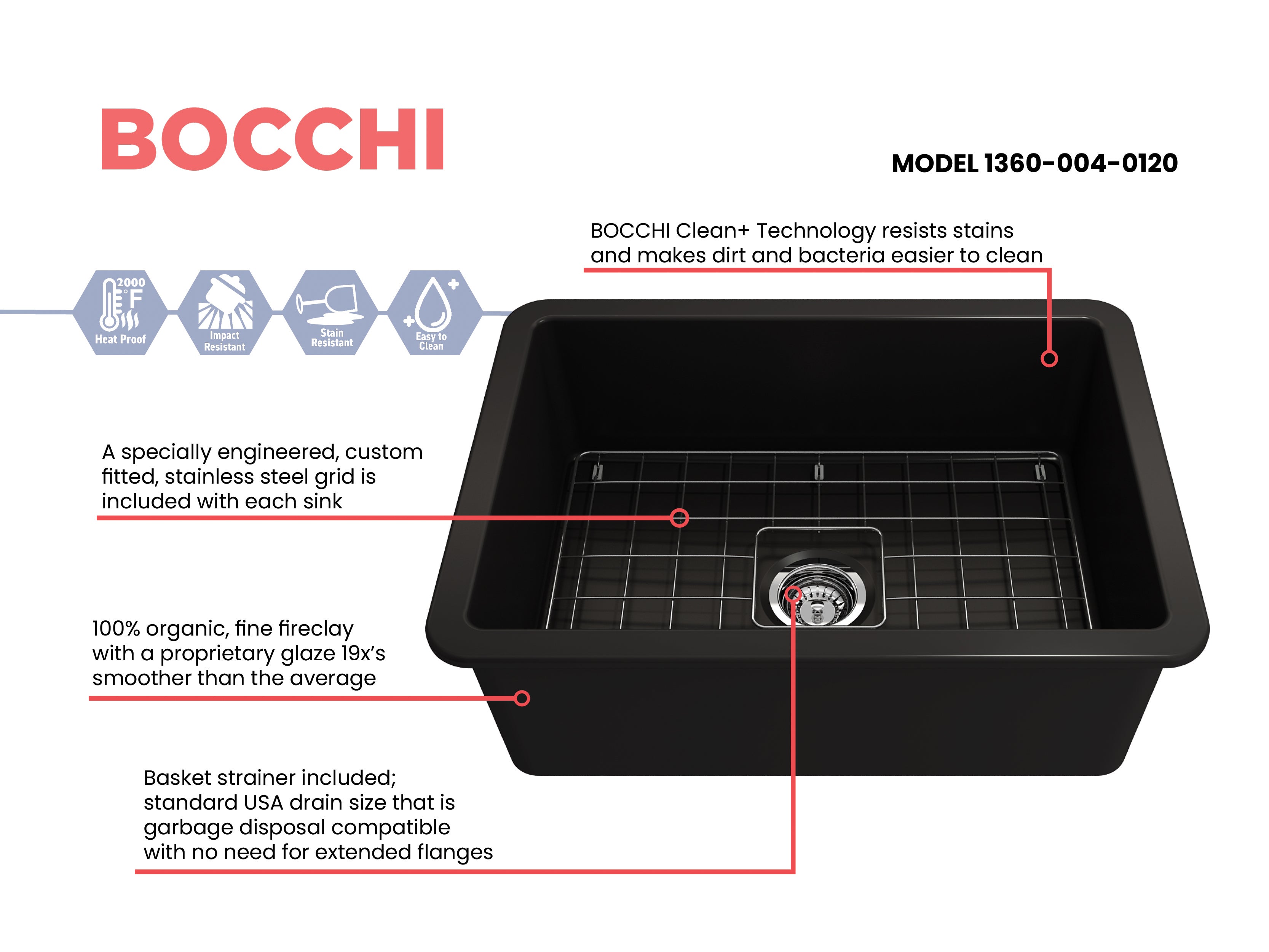 BOCCHI

MODEL 1360-004-0120

BOCCHI Clean+ Technology resists stains and makes dirt and bacteria easier to clean

2000 °F
Heat Proof

Impact Resistant

Stain Resistant

Easy to Clean

A specially engineered, custom fitted, stainless steel grid is included with each sink

100% organic, fine fireclay with a proprietary glaze 19x's smoother than the average

Basket strainer included; standard USA drain size that is garbage disposal compatible with no need for extended flanges